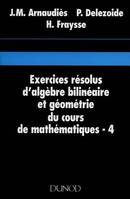 J.M. Arnaudiès P. Delezoide
H. Fraysse

Exercices résolus d'algèbre bilinéaire et géométrie du cours de mathématiques - 4

DUNOD